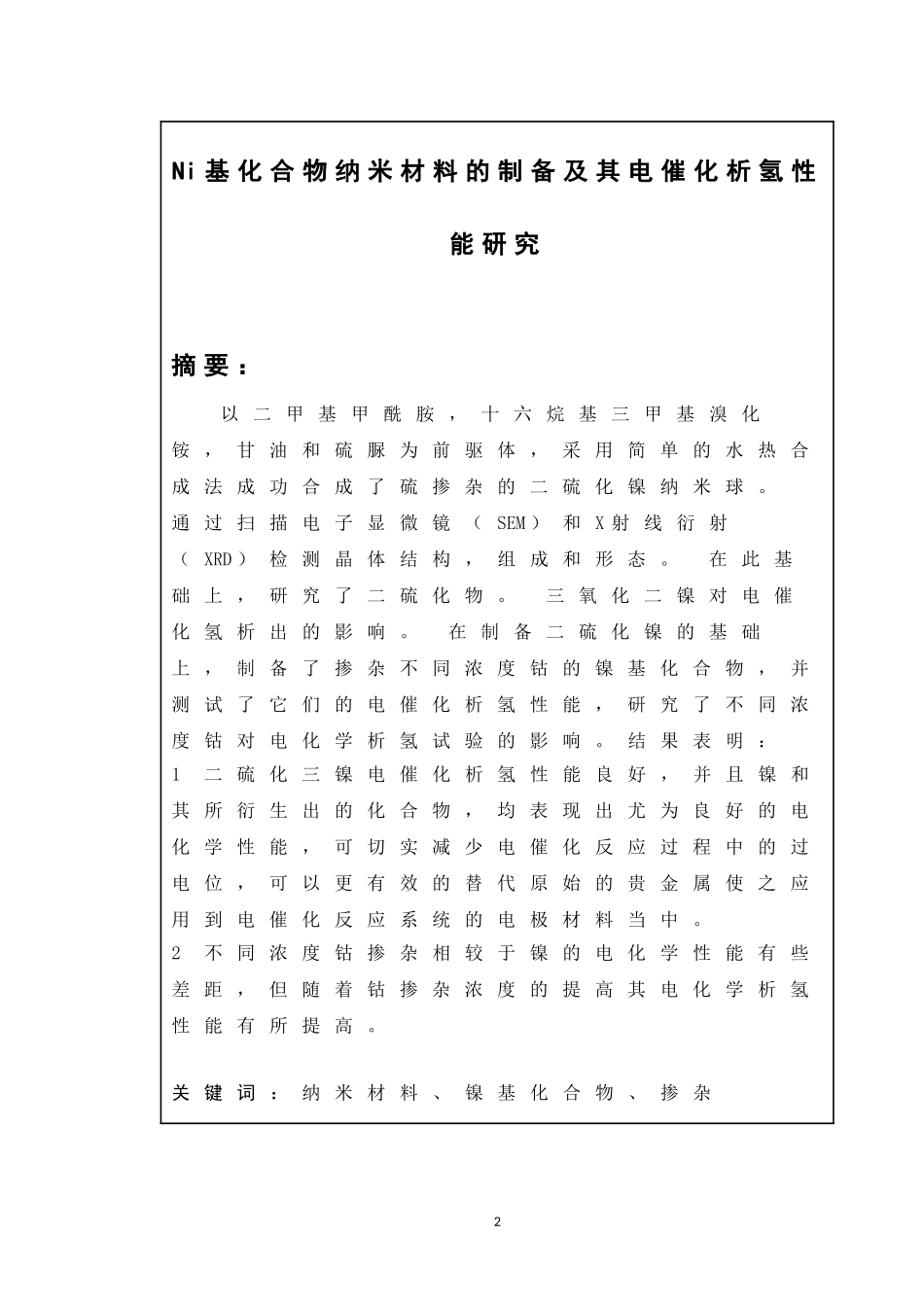 Ni基化合物纳米材料的制备及其电催化析氢性能研究

摘要：

以二甲基甲酰胺，十六烷基三甲基溴化铵，甘油和硫脲为前驱体，采用简单的水热合成法成功合成了硫掺杂的二硫化镍纳米球。通过扫描电子显微镜（SEM）和X射线衍射（XRD）检测晶体结构，组成和形态。 在此基础上，研究了二硫化物。 三氧化二镍对电催化氢析出的影响。 在制备二硫化镍的基础上，制备了掺杂不同浓度钴的镍基化合物，并测试了它们的电催化析氢性能，研究了不同浓度钴对电化学析氢试验的影响。结果表明：
1 二硫化三镍电催化析氢性能良好，并且镍和其所衍生出的化合物，均表现出尤为良好的电化学性能，可切实减少电催化反应过程中的过电位，可以更有效的替代原始的贵金属使之应用到电催化反应系统的电极材料当中。
2 不同浓度钴掺杂相较于镍的电化学性能有些差距，但随着钴掺杂浓度的提高其电化学析氢性能有所提高。

关键词：纳米材料、镍基化合物、掺杂

2